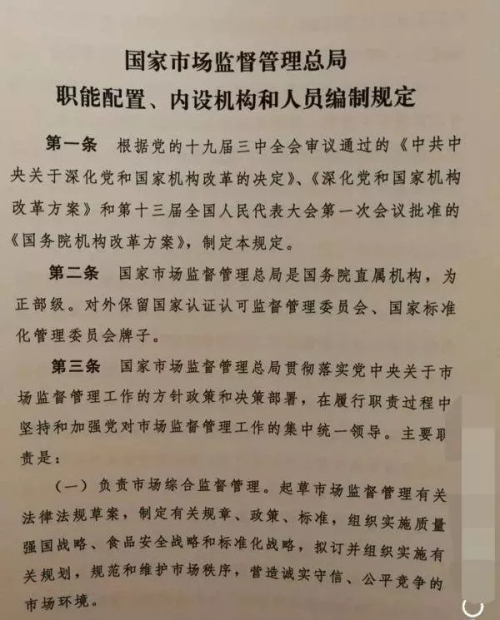 国家市场监督管理总局
职能配置、内设机构和人员编制规定

第一条 根据党的十九届三中全会审议通过的《中共中央关于深化党和国家机构改革的决定》、《深化党和国家机构改革方案》和第十三届全国人民代表大会第一次会议批准的《国务院机构改革方案》，制定本规定。

第二条 国家市场监督管理总局是国务院直属机构，为正部级。对外保留国家认证认可监督管理委员会、国家标准化管理委员会牌子。

第三条 国家市场监督管理总局贯彻落实党中央关于市场监督管理工作的方针政策和决策部署，在履行职责过程中坚持和加强党对市场监督管理工作的集中统一领导。主要职责是：

（一）负责市场综合监督管理。起草市场监督管理有关法律法规草案，制定有关规章、政策、标准，组织实施质量强国战略、食品安全战略和标准化战略，拟订并组织实施有关规划，规范和维护市场秩序，营造诚实守信、公平竞争的市场环境。